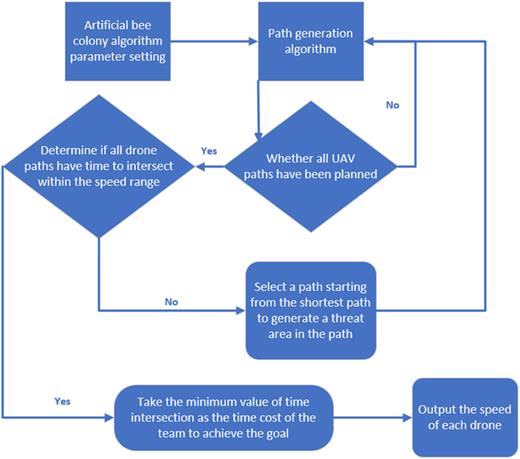 Artificial bee colony algorithm parameter setting

Path generation algorithm

No

Determine if all drone paths have time to intersect within the speed range

Yes

Whether all UAV paths have been planned

No

Select a path starting from the shortest path to generate a threat area in the path

Yes

Take the minimum value of time intersection as the time cost of the team to achieve the goal

Output the speed of each drone